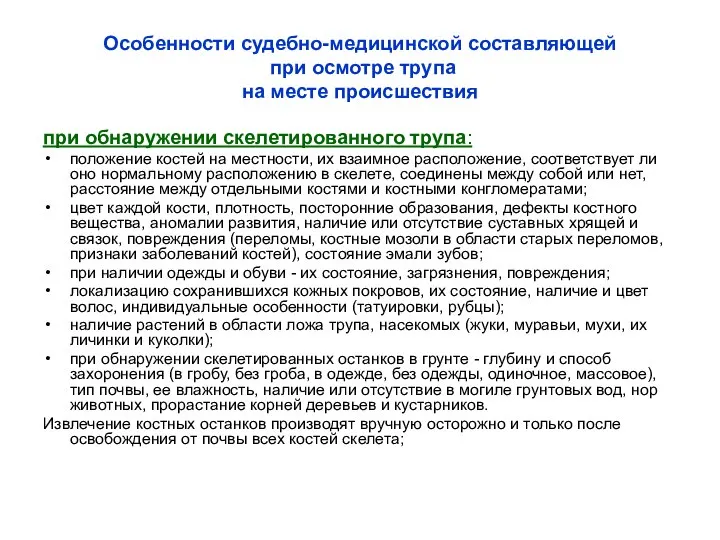 Особенности судебно-медицинской составляющей
при осмотре трупа
на месте происшествия

при обнаружении скелетированного трупа:

• положение костей на местности, их взаимное расположение, соответствует ли оно нормальному расположению в скелете, соединены между собой или нет, расстояние между отдельными костями и костными конгломератами;
• цвет каждой кости, плотность, посторонние образования, дефекты костного вещества, аномалии развития, наличие или отсутствие суставных хрящей и связок, повреждения (переломы, костные мозоли в области старых переломов, признаки заболеваний костей), состояние эмали зубов;
• при наличии одежды и обуви - их состояние, загрязнения, повреждения;
• локализацию сохранившихся кожных покровов, их состояние, наличие и цвет волос, индивидуальные особенности (татуировки, рубцы);
• наличие растений в области ложа трупа, насекомых (жуки, муравьи, мухи, их личинки и куколки);
• при обнаружении скелетированных останков в грунте - глубину и способ захоронения (в гробу, без гроба, в одежде, без одежды, одиночное, массовое), тип почвы, ее влажность, наличие или отсутствие в могиле грунтовых вод, нор животных, прорастание корней деревьев и кустарников.

Извлечение костных останков производят вручную осторожно и только после освобождения от почвы всех костей скелета;